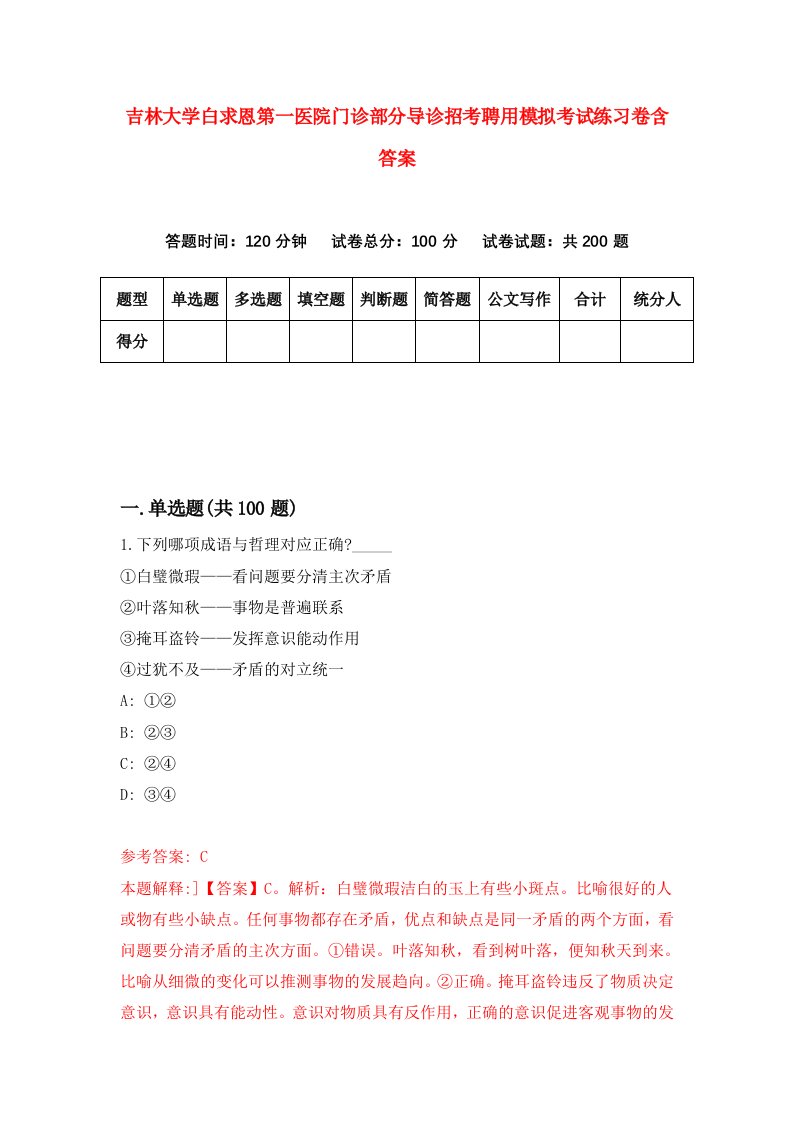 吉林大学白求恩第一医院门诊部分导诊招考聘用模拟考试练习卷含答案

答题时间：120 分钟　试卷总分：100 分　试卷试题：共 200 题

| 题型 | 单选题 | 多选题 | 填空题 | 判断题 | 简答题 | 公文写作 | 合计 | 统分人 |
|---|---|---|---|---|---|---|---|---|
| 得分 | | | | | | | | |

一.单选题(共 100 题)

1.下列哪项成语与哲理对应正确?_____

①白璧微瑕——看问题要分清主次矛盾

②叶落知秋——事物是普遍联系

③掩耳盗铃——发挥意识能动作用

④过犹不及——矛盾的对立统一

A: ①②

B: ②③

C: ②④

D: ③④

参考答案: C

本题解释:]【答案】C。解析：白璧微瑕洁白的玉上有些小斑点。比喻很好的人或物有些小缺点。任何事物都存在矛盾，优点和缺点是同一矛盾的两个方面，看问题要分清矛盾的主次方面。①错误。叶落知秋，看到树叶落，便知秋天到来。比喻从细微的变化可以推测事物的发展趋向。②正确。掩耳盗铃违反了物质决定意识，意识具有能动性。意识对物质具有反作用，正确的意识促进客观事物的发